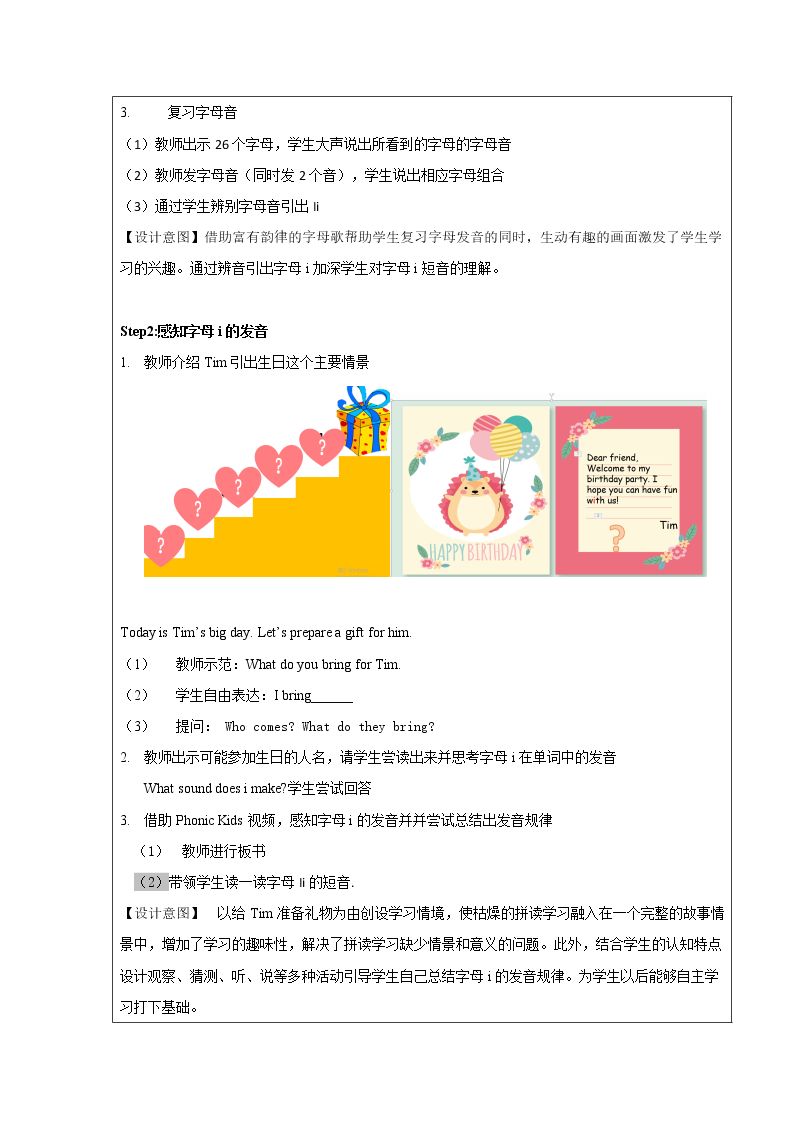 3. 复习字母音

（1）教师出示 26 个字母，学生大声说出所看到的字母的字母音

（2）教师发字母音（同时发 2 个音），学生说出相应字母组合

（3）通过学生辨别字母音引出 Ii

【设计意图】借助富有韵律的字母歌帮助学生复习字母发音的同时，生动有趣的画面激发了学生学习的兴趣。通过辨音引出字母 i 加深学生对字母 i 短音的理解。

Step2:感知字母 i 的发音

1. 教师介绍 Tim 引出生日这个主要情景

?

?

?

?

?

HAPPY BIRTHDAY

Dear friend,
Welcome to my birthday party. I hope you can have fun with us!

Tim

?

Today is Tim's big day. Let's prepare a gift for him.

（1） 教师示范：What do you bring for Tim.

（2） 学生自由表达：I bring______

（3） 提问： Who comes? What do they bring?

2. 教师出示可能参加生日的人名，请学生尝读出来并思考字母 i 在单词中的发音

What sound does i make?学生尝试回答

3. 借助 Phonic Kids 视频，感知字母 i 的发音并并尝试总结出发音规律

（1） 教师进行板书

（2）带领学生读一读字母 Ii 的短音.

【设计意图】 以给 Tim 准备礼物为由创设学习情境，使枯燥的拼读学习融入在一个完整的故事情景中，增加了学习的趣味性，解决了拼读学习缺少情景和意义的问题。此外，结合学生的认知特点设计观察、猜测、听、说等多种活动引导学生自己总结字母 i 的发音规律。为学生以后能够自主学习打下基础。